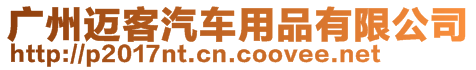 广州迈客汽车用品有限公司
http://p2017nt.cn.coovee.net